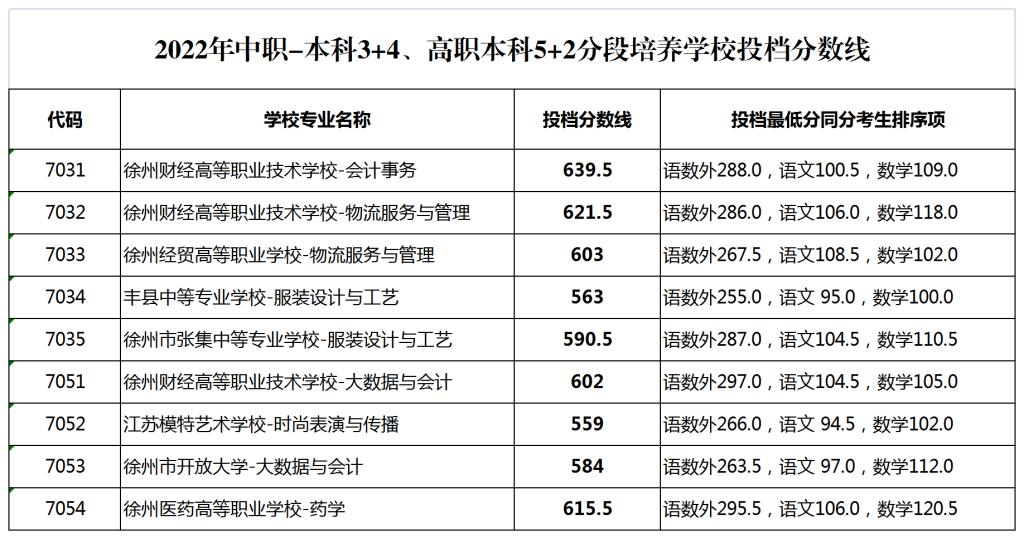 2022年中职-本科3+4、高职本科5+2分段培养学校投档分数线

| 代码 | 学校专业名称 | 投档分数线 | 投档最低分同分考生排序项 |
|---|---|---|---|
| 7031 | 徐州财经高等职业技术学校-会计事务 | 639.5 | 语数外288.0，语文100.5，数学109.0 |
| 7032 | 徐州财经高等职业技术学校-物流服务与管理 | 621.5 | 语数外286.0，语文106.0，数学118.0 |
| 7033 | 徐州经贸高等职业学校-物流服务与管理 | 603 | 语数外267.5，语文108.5，数学102.0 |
| 7034 | 丰县中等专业学校-服装设计与工艺 | 563 | 语数外255.0，语文 95.0，数学100.0 |
| 7035 | 徐州市张集中等专业学校-服装设计与工艺 | 590.5 | 语数外287.0，语文104.5，数学110.5 |
| 7051 | 徐州财经高等职业技术学校-大数据与会计 | 602 | 语数外297.0，语文104.5，数学105.0 |
| 7052 | 江苏模特艺术学校-时尚表演与传播 | 559 | 语数外266.0，语文 94.5，数学102.0 |
| 7053 | 徐州市开放大学-大数据与会计 | 584 | 语数外263.5，语文 97.0，数学112.0 |
| 7054 | 徐州医药高等职业学校-药学 | 615.5 | 语数外295.5，语文106.0，数学120.5 |